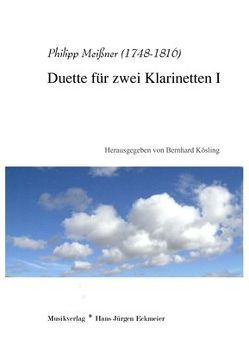 Philipp Meißner (1748-1816)

Duette für zwei Klarinetten I

Herausgegeben von Bernhard Kösling

Musikverlag * Hans Jürgen Eckmeier